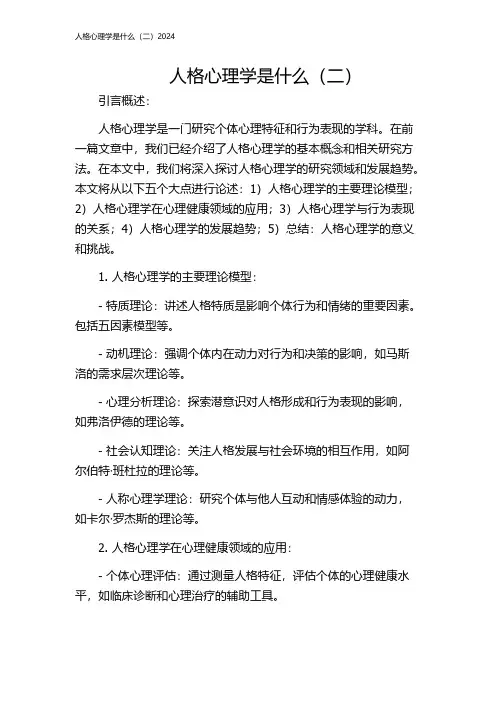 人格心理学是什么（二）2024

人格心理学是什么（二）

引言概述：

人格心理学是一门研究个体心理特征和行为表现的学科。在前一篇文章中，我们已经介绍了人格心理学的基本概念和相关研究方法。在本文中，我们将深入探讨人格心理学的研究领域和发展趋势。本文将从以下五个大点进行论述：1）人格心理学的主要理论模型；2）人格心理学在心理健康领域的应用；3）人格心理学与行为表现的关系；4）人格心理学的发展趋势；5）总结：人格心理学的意义和挑战。

1. 人格心理学的主要理论模型：

- 特质理论：讲述人格特质是影响个体行为和情绪的重要因素。包括五因素模型等。

- 动机理论：强调个体内在动力对行为和决策的影响，如马斯洛的需求层次理论等。

- 心理分析理论：探索潜意识对人格形成和行为表现的影响，如弗洛伊德的理论等。

- 社会认知理论：关注人格发展与社会环境的相互作用，如阿尔伯特·班杜拉的理论等。

- 人称心理学理论：研究个体与他人互动和情感体验的动力，如卡尔·罗杰斯的理论等。

2. 人格心理学在心理健康领域的应用：

- 个体心理评估：通过测量人格特征，评估个体的心理健康水平，如临床诊断和心理治疗的辅助工具。